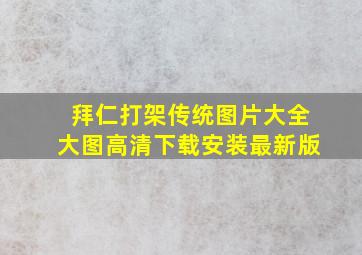 拜仁打架传统图片大全
大图高清下载安装最新版